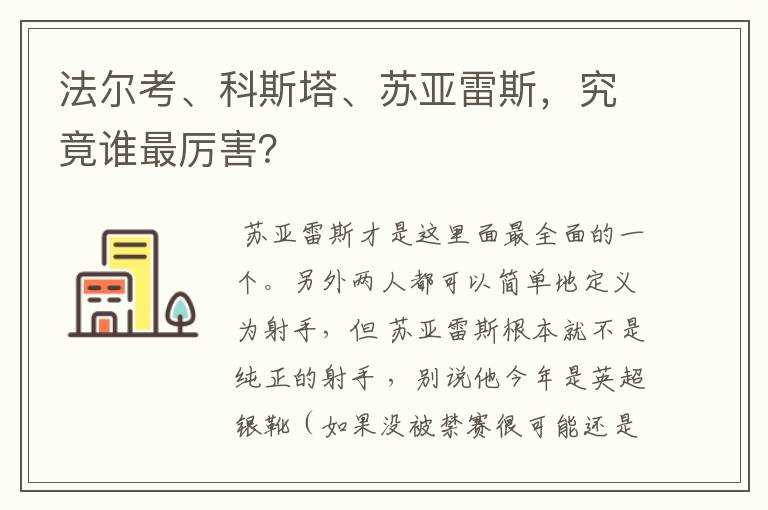 法尔考、科斯塔、苏亚雷斯，究竟谁最厉害?

苏亚雷斯才是这里面最全面的一个。另外两人都可以简单地定义为射手，但苏亚雷斯根本就不是纯正的射手，别说他今年是英超银靴（如果没被禁赛很可能还是